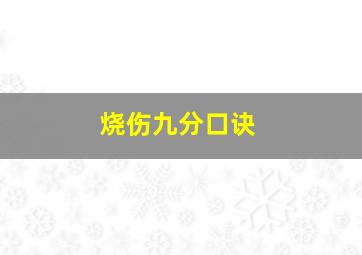 烧伤九分口诀